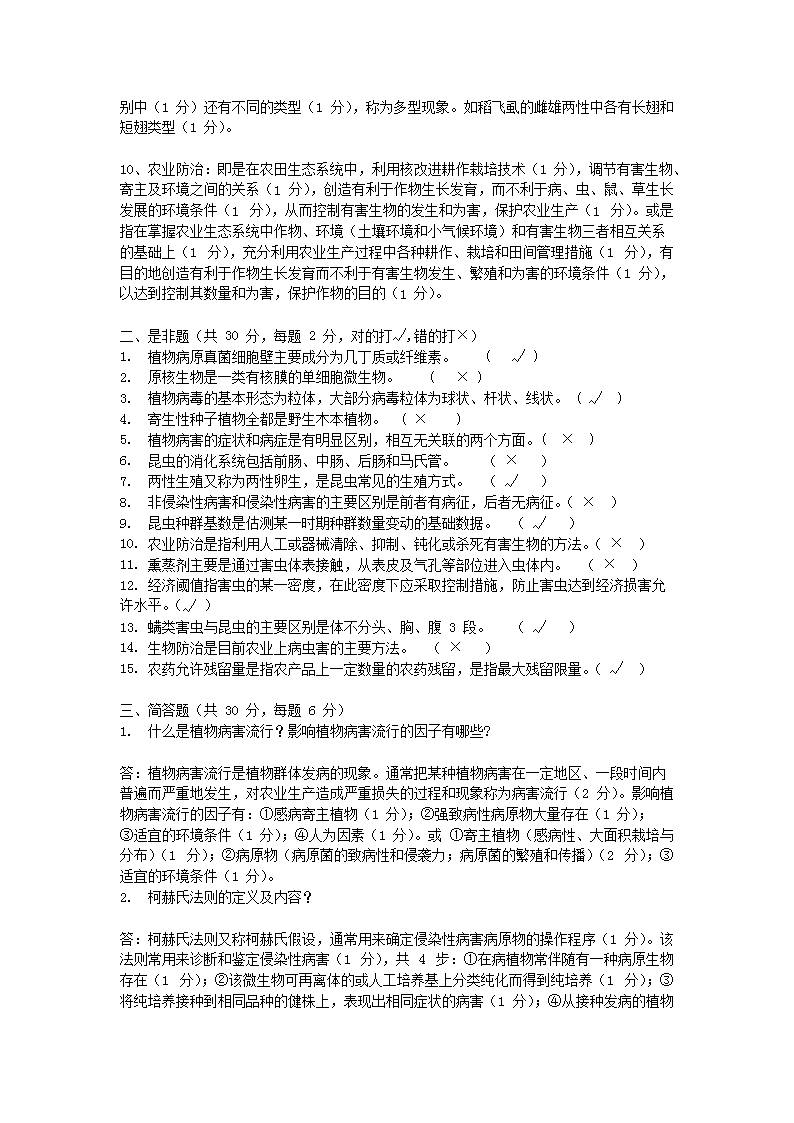 别中（1 分）还有不同的类型（1 分），称为多型现象。如稻飞虱的雌雄两性中各有长翅和短翅类型（1 分）。

10、农业防治：即是在农田生态系统中，利用核改进耕作栽培技术（1 分），调节有害生物、寄主及环境之间的关系（1 分），创造有利于作物生长发育，而不利于病、虫、鼠、草生长发展的环境条件（1 分），从而控制有害生物的发生和为害，保护农业生产（1 分）。或是指在掌握农业生态系统中作物、环境（土壤环境和小气候环境）和有害生物三者相互关系的基础上（1 分），充分利用农业生产过程中各种耕作、栽培和田间管理措施（1 分），有目的地创造有利于作物生长发育而不利于有害生物发生、繁殖和为害的环境条件（1 分），以达到控制其数量和为害，保护作物的目的（1 分）。

二、是非题（共 30 分，每题 2 分，对的打√，错的打×）
1. 植物病原真菌细胞壁主要成分为几丁质或纤维素。 （ √ ）
2. 原核生物是一类有核膜的单细胞微生物。 （ × ）
3. 植物病毒的基本形态为粒体，大部分病毒粒体为球状、杆状、线状。（ √ ）
4. 寄生性种子植物全都是野生木本植物。 （ × ）
5. 植物病害的症状和病症是有明显区别，相互无关联的两个方面。（ × ）
6. 昆虫的消化系统包括前肠、中肠、后肠和马氏管。 （ × ）
7. 两性生殖又称为两性卵生，是昆虫常见的生殖方式。 （ √ ）
8. 非侵染性病害和侵染性病害的主要区别是前者有病征，后者无病征。（ × ）
9. 昆虫种群基数是估测某一时期种群数量变动的基础数据。 （ √ ）
10. 农业防治是指利用人工或器械清除、抑制、钝化或杀死有害生物的方法。（ × ）
11. 熏蒸剂主要是通过害虫体表接触，从表皮及气孔等部位进入虫体内。 （ × ）
12. 经济阈值指害虫的某一密度，在此密度下应采取控制措施，防止害虫达到经济损害允许水平。（ √ ）
13. 螨类害虫与昆虫的主要区别是体不分头、胸、腹 3 段。 （ √ ）
14. 生物防治是目前农业上病虫害的主要方法。 （ × ）
15. 农药允许残留量是指农产品上一定数量的农药残留，是指最大残留限量。（ √ ）

三、简答题（共 30 分，每题 6 分）
1. 什么是植物病害流行？影响植物病害流行的因子有哪些？

答：植物病害流行是植物群体发病的现象。通常把某种植物病害在一定地区、一段时间内普遍而严重地发生，对农业生产造成严重损失的过程和现象称为病害流行（2 分）。影响植物病害流行的因子有：①感病寄主植物（1 分）；②强致病性病原物大量存在（1 分）；③适宜的环境条件（1 分）；④人为因素（1 分）。或 ①寄主植物（感病性、大面积栽培与分布）（1 分）；②病原物（病原菌的致病性和侵袭力；病原菌的繁殖和传播）（2 分）；③适宜的环境条件（1 分）。
2. 柯赫氏法则的定义及内容？

答：柯赫氏法则又称柯赫氏假设，通常用来确定侵染性病害病原物的操作程序（1 分）。该法则常用来诊断和鉴定侵染性病害（1 分），共 4 步：①在病植物常伴随有一种病原生物存在（1 分）；②该微生物可再离体的或人工培养基上分类纯化而得到纯培养（1 分）；③将纯培养接种到相同品种的健株上，表现出相同症状的病害（1 分）；④从接种发病的植物